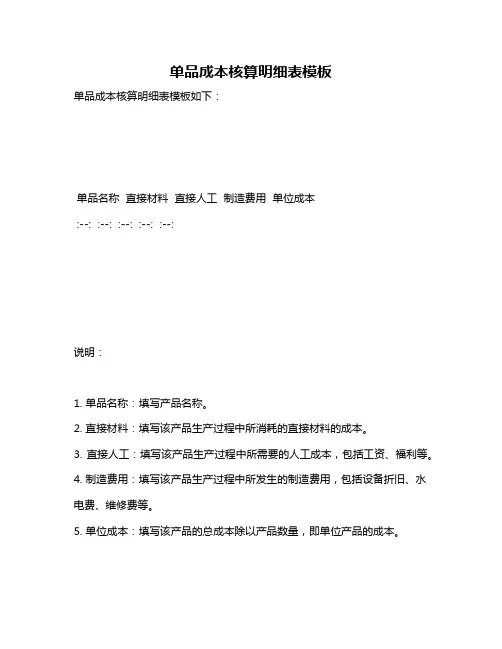 单品成本核算明细表模板

单品成本核算明细表模板如下：

单品名称 直接材料 直接人工 制造费用 单位成本

:--: :--: :--: :--: :--:

说明：

1. 单品名称：填写产品名称。

2. 直接材料：填写该产品生产过程中所消耗的直接材料的成本。

3. 直接人工：填写该产品生产过程中所需要的人工成本，包括工资、福利等。

4. 制造费用：填写该产品生产过程中所发生的制造费用，包括设备折旧、水电费、维修费等。

5. 单位成本：填写该产品的总成本除以产品数量，即单位产品的成本。